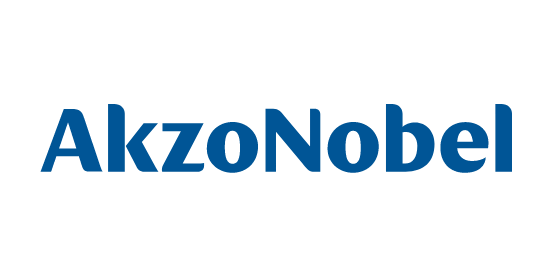 AkzoNobel